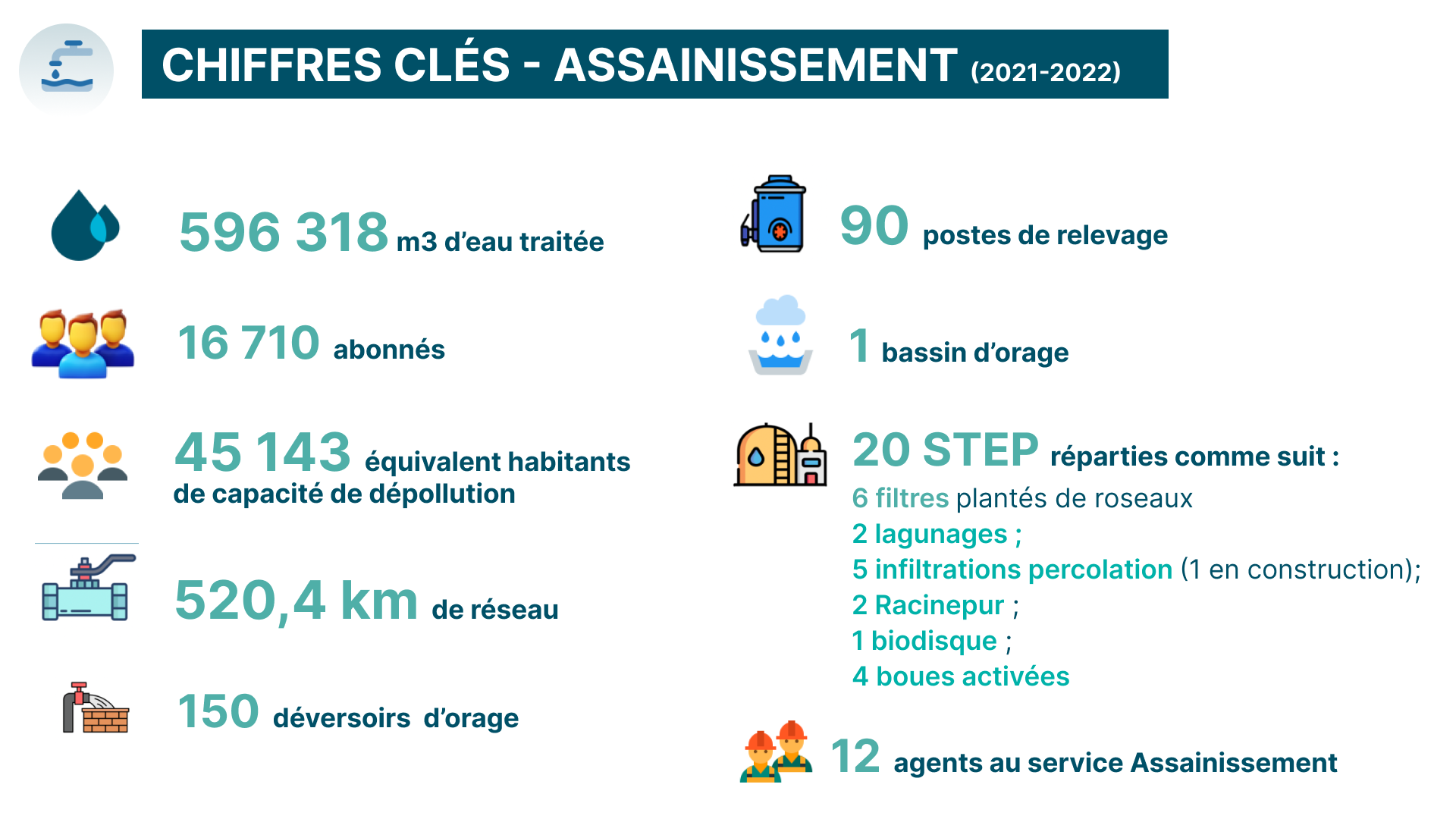 CHIFFRES CLÉS - ASSAINISSEMENT (2021-2022)

596 318 m3 d'eau traitée

16 710 abonnés

45 143 équivalent habitants de capacité de dépollution

520,4 km de réseau

150 déversoirs d'orage

90 postes de relevage

1 bassin d'orage

20 STEP réparties comme suit :
6 filtres plantés de roseaux
2 lagunages ;
5 infiltrations percolation (1 en construction);
2 Racinepur ;
1 biodisque ;
4 boues activées

12 agents au service Assainissement